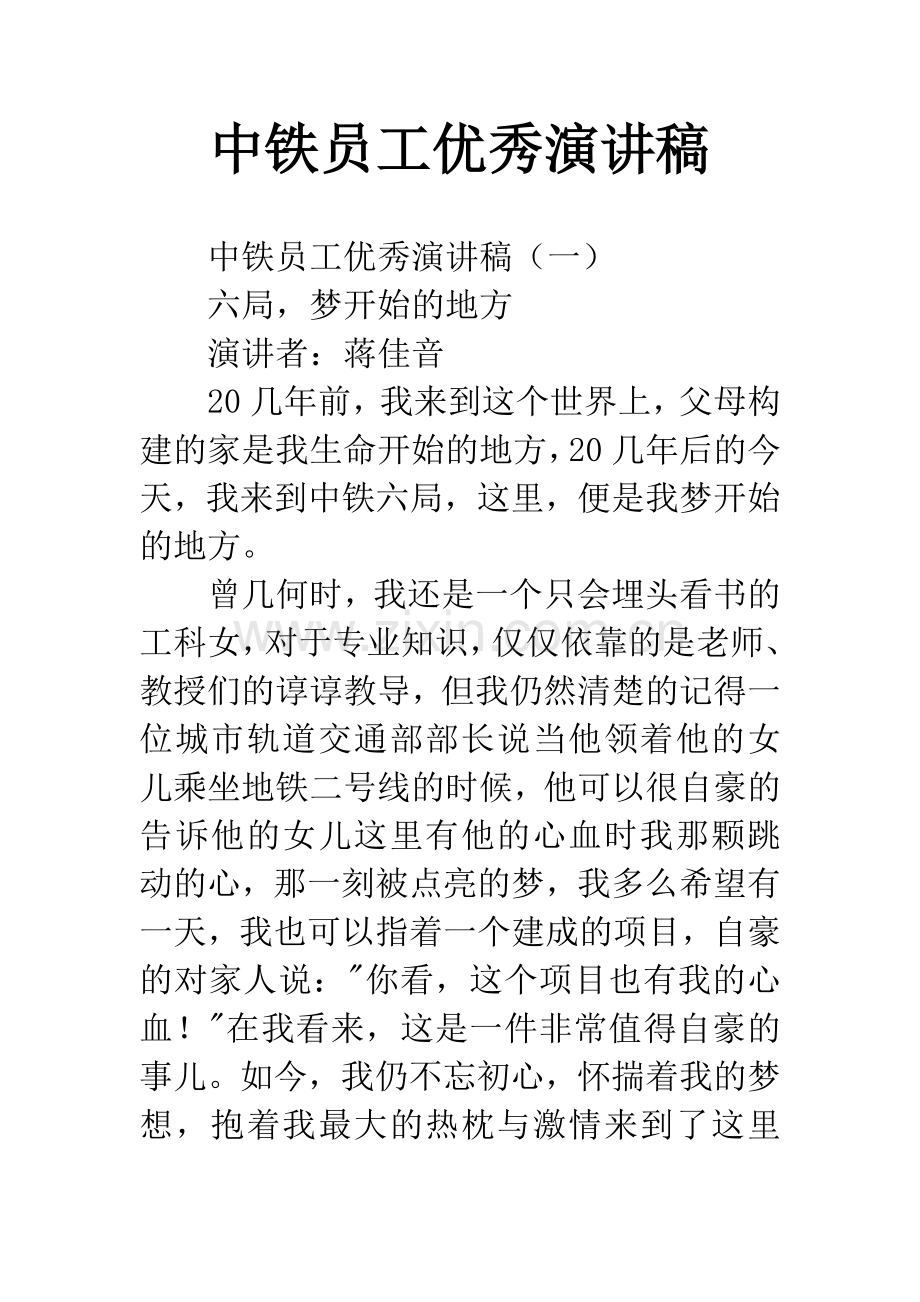 中铁员工优秀演讲稿

中铁员工优秀演讲稿（一）

六局，梦开始的地方

演讲者：蒋佳音

20几年前，我来到这个世界上，父母构建的家是我生命开始的地方，20几年后的今天，我来到中铁六局，这里，便是我梦开始的地方。

曾几何时，我还是一个只会埋头看书的工科女，对于专业知识，仅仅依靠的是老师、教授们的谆谆教导，但我仍然清楚的记得一位城市轨道交通部部长说当他领着他的女儿乘坐地铁二号线的时候，他可以很自豪的告诉他的女儿这里有他的心血时我那颗跳动的心，那一刻被点亮的梦，我多么希望有一天，我也可以指着一个建成的项目，自豪的对家人说："你看，这个项目也有我的心血！"在我看来，这是一件非常值得自豪的事儿。如今，我仍不忘初心，怀揣着我的梦想，抱着我最大的热枕与激情来到了这里

www.zixin.com.cn